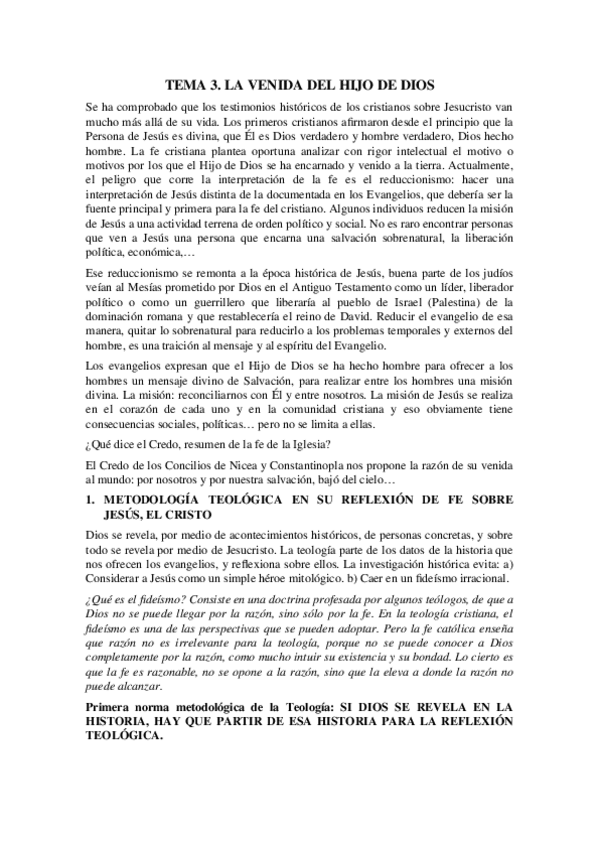 TEMA 3. LA VENIDA DEL HIJO DE DIOS

Se ha comprobado que los testimonios históricos de los cristianos sobre Jesucristo van mucho más allá de su vida. Los primeros cristianos afirmaron desde el principio que la Persona de Jesús es divina, que Él es Dios verdadero y hombre verdadero, Dios hecho hombre. La fe cristiana plantea oportuna analizar con rigor intelectual el motivo o motivos por los que el Hijo de Dios se ha encarnado y venido a la tierra. Actualmente, el peligro que corre la interpretación de la fe es el reduccionismo: hacer una interpretación de Jesús distinta de la documentada en los Evangelios, que debería ser la fuente principal y primera para la fe del cristiano. Algunos individuos reducen la misión de Jesús a una actividad terrena de orden político y social. No es raro encontrar personas que ven a Jesús una persona que encarna una salvación sobrenatural, la liberación política, económica,…

Ese reduccionismo se remonta a la época histórica de Jesús, buena parte de los judíos veían al Mesías prometido por Dios en el Antiguo Testamento como un líder, liberador político o como un guerrillero que liberaría al pueblo de Israel (Palestina) de la dominación romana y que restablecería el reino de David. Reducir el evangelio de esa manera, quitar lo sobrenatural para reducirlo a los problemas temporales y externos del hombre, es una traición al mensaje y al espíritu del Evangelio.

Los evangelios expresan que el Hijo de Dios se ha hecho hombre para ofrecer a los hombres un mensaje divino de Salvación, para realizar entre los hombres una misión divina. La misión: reconciliarnos con Él y entre nosotros. La misión de Jesús se realiza en el corazón de cada uno y en la comunidad cristiana y eso obviamente tiene consecuencias sociales, políticas… pero no se limita a ellas.

¿Qué dice el Credo, resumen de la fe de la Iglesia?

El Credo de los Concilios de Nicea y Constantinopla nos propone la razón de su venida al mundo: por nosotros y por nuestra salvación, bajó del cielo…

1. METODOLOGÍA TEOLÓGICA EN SU REFLEXIÓN DE FE SOBRE JESÚS, EL CRISTO

Dios se revela, por medio de acontecimientos históricos, de personas concretas, y sobre todo se revela por medio de Jesucristo. La teología parte de los datos de la historia que nos ofrecen los evangelios, y reflexiona sobre ellos. La investigación histórica evita: a) Considerar a Jesús como un simple héroe mitológico. b) Caer en un fideísmo irracional.

¿Qué es el fideísmo? Consiste en una doctrina profesada por algunos teólogos, de que a Dios no se puede llegar por la razón, sino sólo por la fe. En la teología cristiana, el fideísmo es una de las perspectivas que se pueden adoptar. Pero la fe católica enseña que razón no es irrelevante para la teología, porque no se puede conocer a Dios completamente por la razón, como mucho intuir su existencia y su bondad. Lo cierto es que la fe es razonable, no se opone a la razón, sino que la eleva a donde la razón no puede alcanzar.

Primera norma metodológica de la Teología: SI DIOS SE REVELA EN LA HISTORIA, HAY QUE PARTIR DE ESA HISTORIA PARA LA REFLEXIÓN TEOLÓGICA.